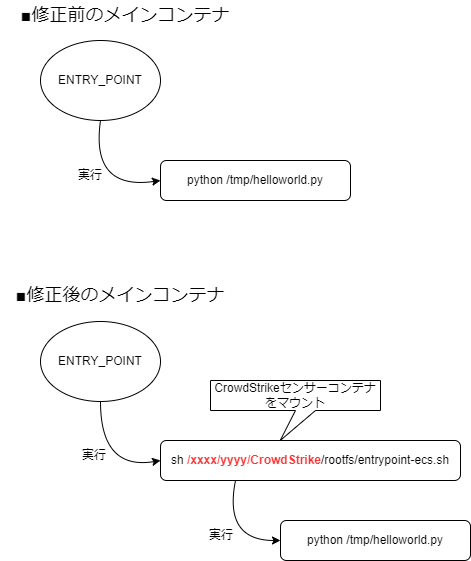 ■修正前のメインコンテナ

ENTRY_POINT

実行

python /tmp/helloworld.py

■修正後のメインコンテナ

ENTRY_POINT

CrowdStrikeセンサーコンテナをマウント

実行

sh /xxxx/yyyy/CrowdStrike/rootfs/entrypoint-ecs.sh

実行

python /tmp/helloworld.py